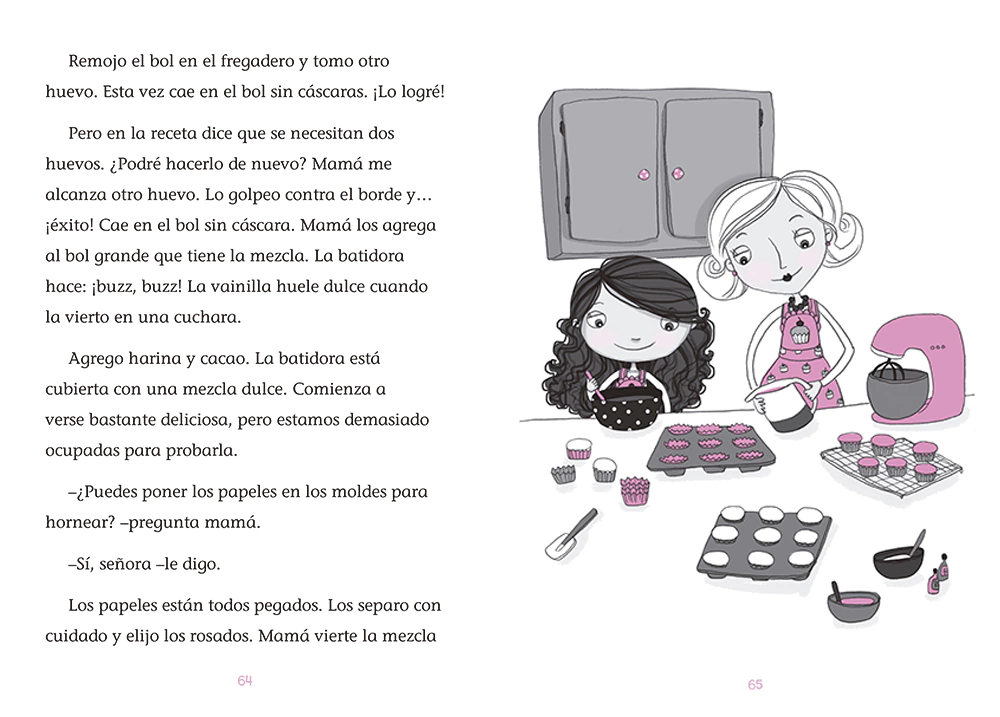 Remojo el bol en el fregadero y tomo otro huevo. Esta vez cae en el bol sin cáscaras. ¡Lo logré!

Pero en la receta dice que se necesitan dos huevos. ¿Podré hacerlo de nuevo? Mamá me alcanza otro huevo. Lo golpeo contra el borde y… ¡éxito! Cae en el bol sin cáscara. Mamá los agrega al bol grande que tiene la mezcla. La batidora hace: ¡buzz, buzz! La vainilla huele dulce cuando la vierto en una cuchara.

Agrego harina y cacao. La batidora está cubierta con una mezcla dulce. Comienza a verse bastante deliciosa, pero estamos demasiado ocupadas para probarla.

–¿Puedes poner los papeles en los moldes para hornear? –pregunta mamá.

–Sí, señora –le digo.

Los papeles están todos pegados. Los separo con cuidado y elijo los rosados. Mamá vierte la mezcla

64

65